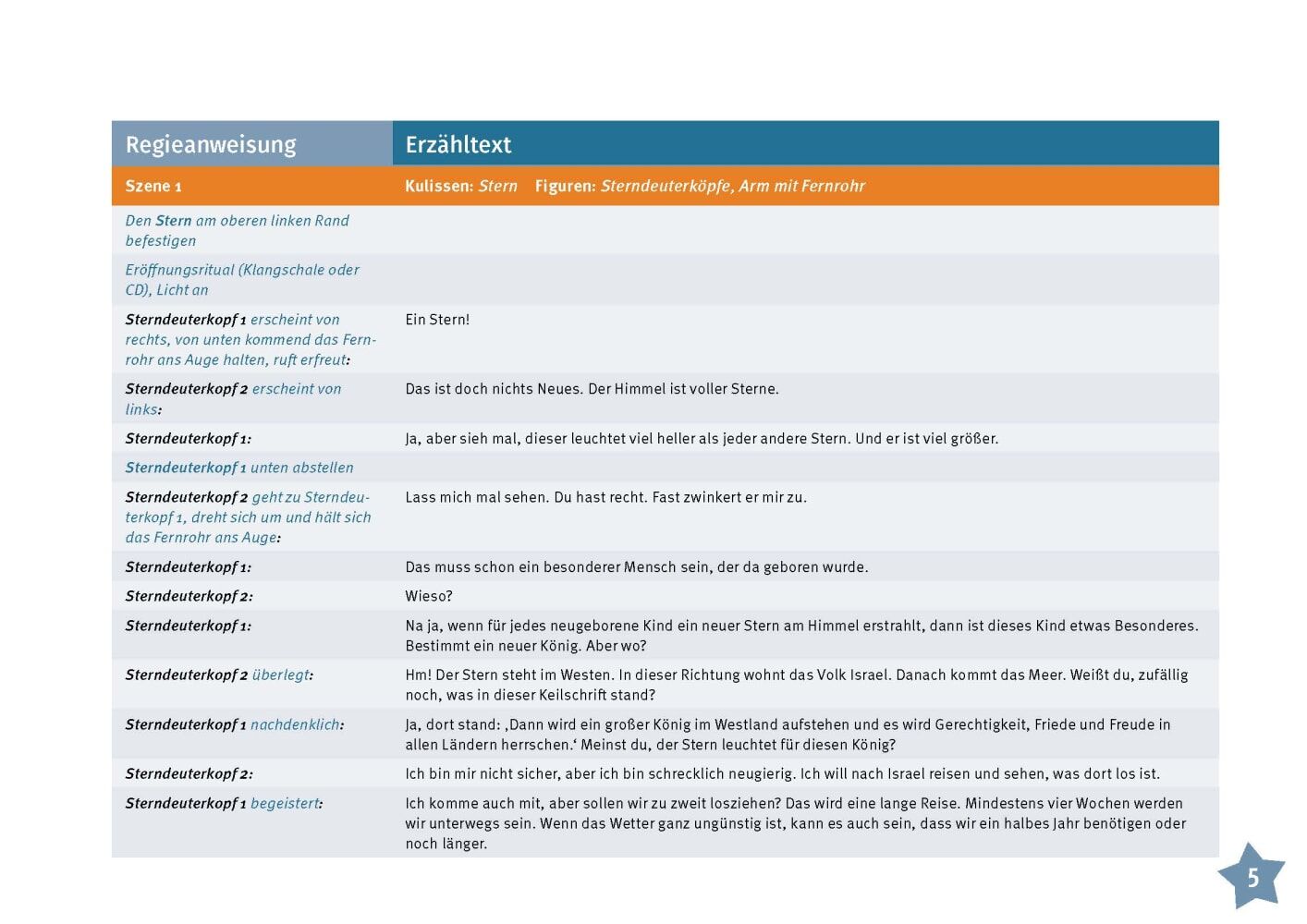 | Regieanweisung | Erzähltext |
|---|---|
| Szene 1 | Kulissen: Stern Figuren: Sterndeuterköpfe, Arm mit Fernrohr |
| Den Stern am oberen linken Rand befestigen | |
| Eröffnungsritual (Klangschale oder CD), Licht an | |
| Sterndeuterkopf 1 erscheint von rechts, von unten kommend das Fernrohr ans Auge halten, ruft erfreut: | Ein Stern! |
| Sterndeuterkopf 2 erscheint von links: | Das ist doch nichts Neues. Der Himmel ist voller Sterne. |
| Sterndeuterkopf 1: | Ja, aber sieh mal, dieser leuchtet viel heller als jeder andere Stern. Und er ist viel größer. |
| Sterndeuterkopf 1 unten abstellen | |
| Sterndeuterkopf 2 geht zu Sterndeuterkopf 1, dreht sich um und hält sich das Fernrohr ans Auge: | Lass mich mal sehen. Du hast recht. Fast zwinkert er mir zu. |
| Sterndeuterkopf 1: | Das muss schon ein besonderer Mensch sein, der da geboren wurde. |
| Sterndeuterkopf 2: | Wieso? |
| Sterndeuterkopf 1: | Na ja, wenn für jedes neugeborene Kind ein neuer Stern am Himmel erstrahlt, dann ist dieses Kind etwas Besonderes. Bestimmt ein neuer König. Aber wo? |
| Sterndeuterkopf 2 überlegt: | Hm! Der Stern steht im Westen. In dieser Richtung wohnt das Volk Israel. Danach kommt das Meer. Weißt du, zufällig noch, was in dieser Keilschrift stand? |
| Sterndeuterkopf 1 nachdenklich: | Ja, dort stand: ‚Dann wird ein großer König im Westland aufstehen und es wird Gerechtigkeit, Friede und Freude in allen Ländern herrschen.‘ Meinst du, der Stern leuchtet für diesen König? |
| Sterndeuterkopf 2: | Ich bin mir nicht sicher, aber ich bin schrecklich neugierig. Ich will nach Israel reisen und sehen, was dort los ist. |
| Sterndeuterkopf 1 begeistert: | Ich komme auch mit, aber sollen wir zu zweit losziehen? Das wird eine lange Reise. Mindestens vier Wochen werden wir unterwegs sein. Wenn das Wetter ganz ungünstig ist, kann es auch sein, dass wir ein halbes Jahr benötigen oder noch länger. |

5